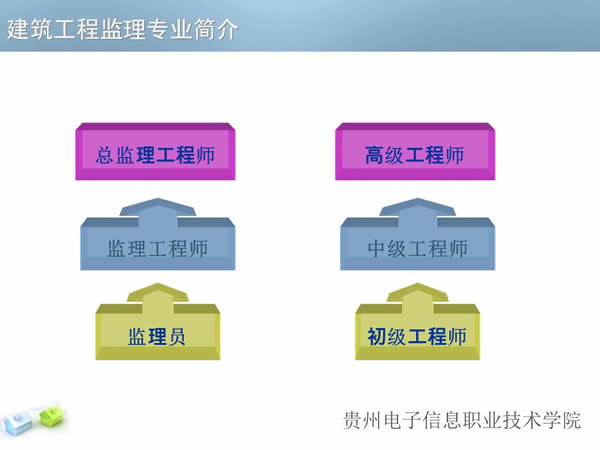 建筑工程监理专业简介

总监理工程师

监理工程师

监理员

高级工程师

中级工程师

初级工程师

贵州电子信息职业技术学院